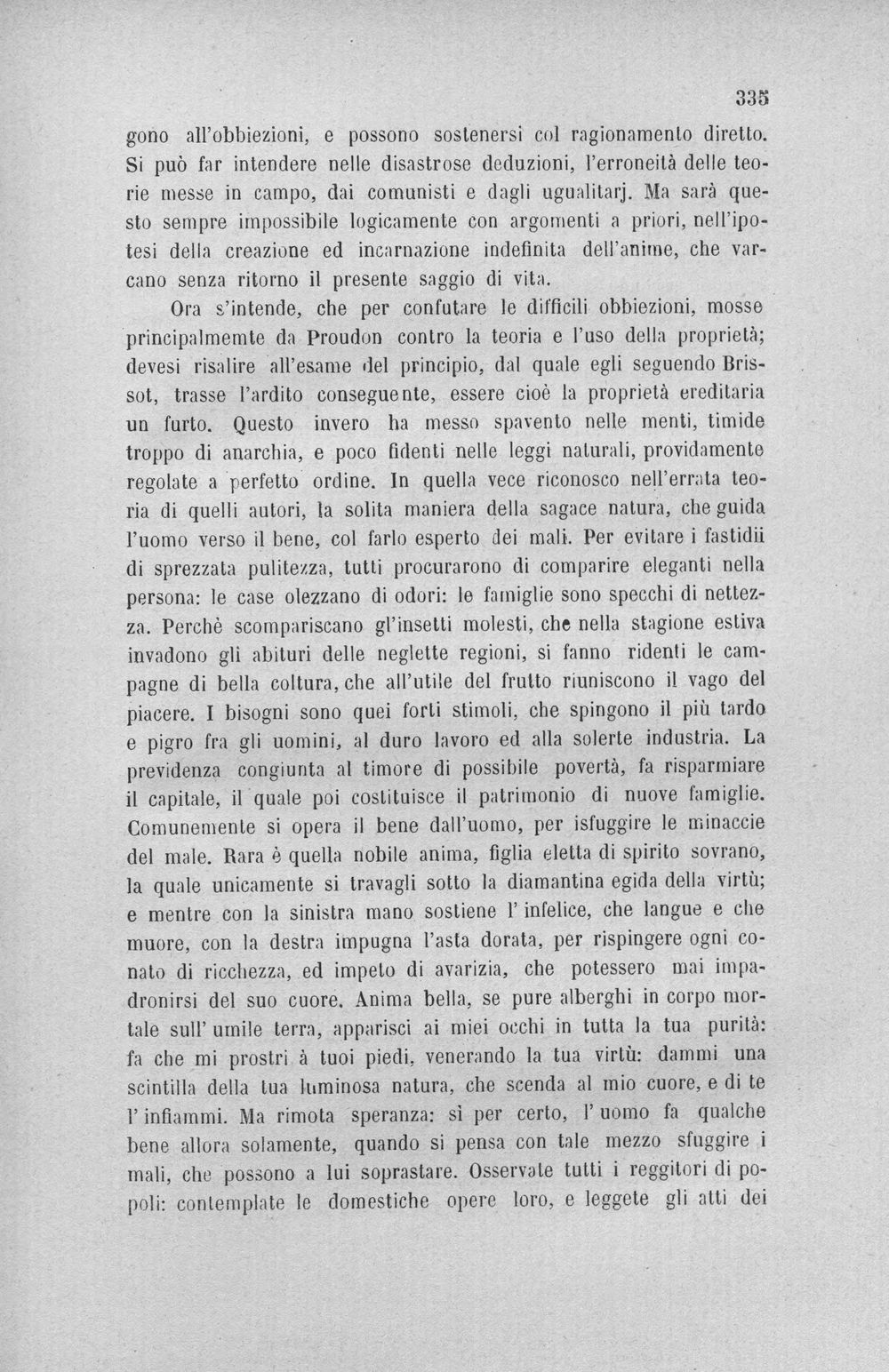 335

gono all'obbiezioni, e possono sostenersi col ragionamento diretto. Si può far intendere nelle disastrose deduzioni, l'erroneità delle teorie messe in campo, dai comunisti e dagli ugualitarj. Ma sarà questo sempre impossibile logicamente con argomenti a priori, nell'ipotesi della creazione ed incarnazione indefinita dell'anime, che varcano senza ritorno il presente saggio di vita.

Ora s'intende, che per confutare le difficili obbiezioni, mosse principalmemte da Proudon contro la teoria e l'uso della proprietà; devesi risalire all'esame del principio, dal quale egli seguendo Brissot, trasse l'ardito conseguente, essere cioè la proprietà ereditaria un furto. Questo invero ha messo spavento nelle menti, timide troppo di anarchia, e poco fidenti nelle leggi naturali, providamente regolate a perfetto ordine. In quella vece riconosco nell'errata teoria di quelli autori, la solita maniera della sagace natura, che guida l'uomo verso il bene, col farlo esperto dei mali. Per evitare i fastidii di sprezzata pulitezza, tutti procurarono di comparire eleganti nella persona: le case olezzano di odori: le famiglie sono specchi di nettezza. Perchè scompariscano gl'insetti molesti, che nella stagione estiva invadono gli abituri delle neglette regioni, si fanno ridenti le campagne di bella coltura, che all'utile del frutto riuniscono il vago del piacere. I bisogni sono quei forti stimoli, che spingono il più tardo e pigro fra gli uomini, al duro lavoro ed alla solerte industria. La previdenza congiunta al timore di possibile povertà, fa risparmiare il capitale, il quale poi costituisce il patrimonio di nuove famiglie. Comunemente si opera il bene dall'uomo, per isfuggire le minaccie del male. Rara è quella nobile anima, figlia eletta di spirito sovrano, la quale unicamente si travagli sotto la diamantina egida della virtù; e mentre con la sinistra mano sostiene l' infelice, che langue e che muore, con la destra impugna l'asta dorata, per rispingere ogni conato di ricchezza, ed impeto di avarizia, che potessero mai impadronirsi del suo cuore. Anima bella, se pure alberghi in corpo mortale sull' umile terra, apparisci ai miei occhi in tutta la tua purità: fa che mi prostri à tuoi piedi, venerando la tua virtù: dammi una scintilla della tua luminosa natura, che scenda al mio cuore, e di te l' infiammi. Ma rimota speranza: sì per certo, l' uomo fa qualche bene allora solamente, quando si pensa con tale mezzo sfuggire i mali, che possono a lui soprastare. Osservate tutti i reggitori di popoli: contemplate le domestiche opere loro, e leggete gli atti dei